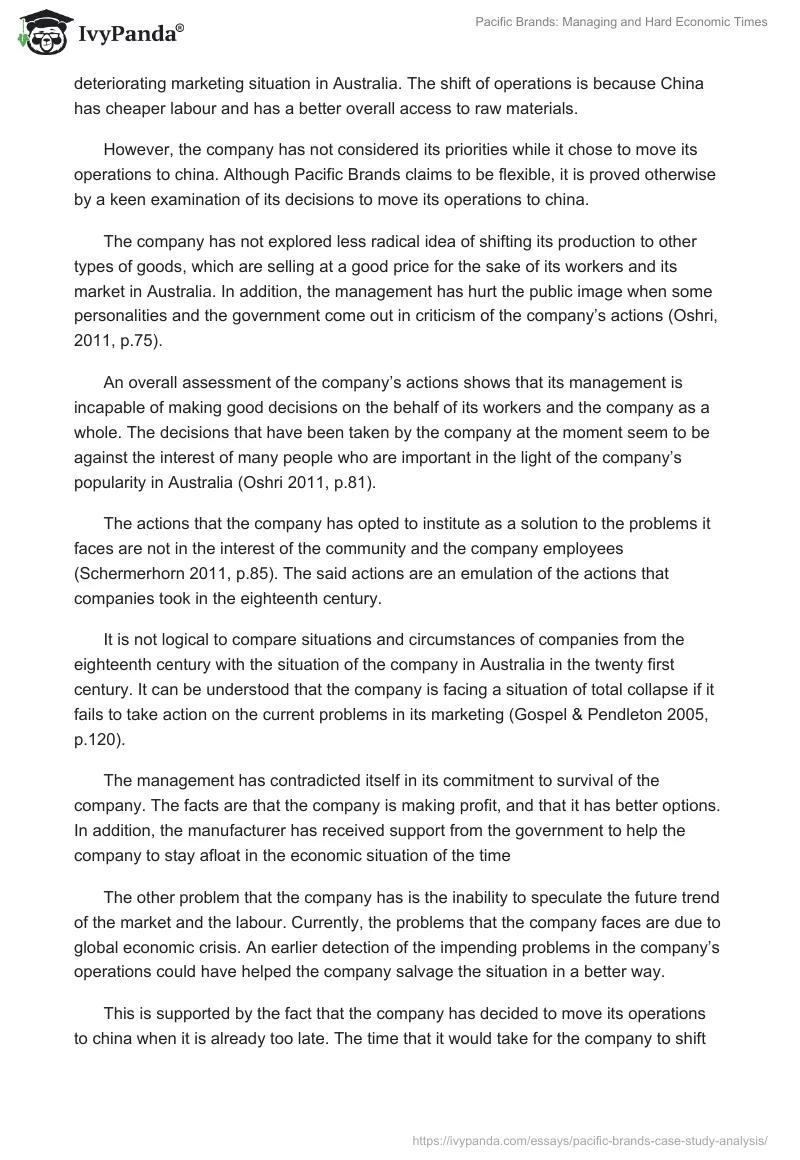 IvyPanda®

Pacific Brands: Managing and Hard Economic Times

deteriorating marketing situation in Australia. The shift of operations is because China has cheaper labour and has a better overall access to raw materials.

However, the company has not considered its priorities while it chose to move its operations to china. Although Pacific Brands claims to be flexible, it is proved otherwise by a keen examination of its decisions to move its operations to china.

The company has not explored less radical idea of shifting its production to other types of goods, which are selling at a good price for the sake of its workers and its market in Australia. In addition, the management has hurt the public image when some personalities and the government come out in criticism of the company's actions (Oshri, 2011, p.75).

An overall assessment of the company's actions shows that its management is incapable of making good decisions on the behalf of its workers and the company as a whole. The decisions that have been taken by the company at the moment seem to be against the interest of many people who are important in the light of the company's popularity in Australia (Oshri 2011, p.81).

The actions that the company has opted to institute as a solution to the problems it faces are not in the interest of the community and the company employees (Schermerhorn 2011, p.85). The said actions are an emulation of the actions that companies took in the eighteenth century.

It is not logical to compare situations and circumstances of companies from the eighteenth century with the situation of the company in Australia in the twenty first century. It can be understood that the company is facing a situation of total collapse if it fails to take action on the current problems in its marketing (Gospel & Pendleton 2005, p.120).

The management has contradicted itself in its commitment to survival of the company. The facts are that the company is making profit, and that it has better options. In addition, the manufacturer has received support from the government to help the company to stay afloat in the economic situation of the time

The other problem that the company has is the inability to speculate the future trend of the market and the labour. Currently, the problems that the company faces are due to global economic crisis. An earlier detection of the impending problems in the company's operations could have helped the company salvage the situation in a better way.

This is supported by the fact that the company has decided to move its operations to china when it is already too late. The time that it would take for the company to shift

https://ivypanda.com/essays/pacific-brands-case-study-analysis/